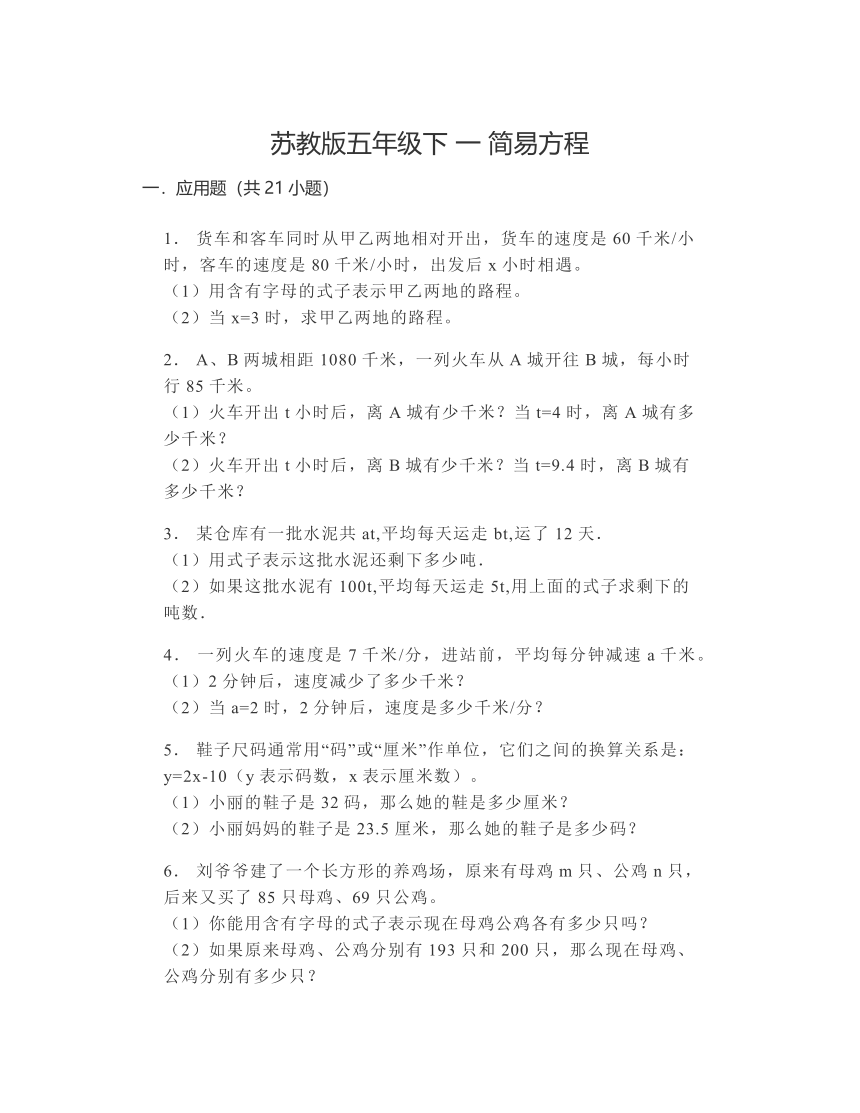 苏教版五年级下 一 简易方程

一．应用题（共 21 小题）

1． 货车和客车同时从甲乙两地相对开出，货车的速度是 60 千米/小时，客车的速度是 80 千米/小时，出发后 x 小时相遇。
（1）用含有字母的式子表示甲乙两地的路程。
（2）当 x=3 时，求甲乙两地的路程。

2． A、B 两城相距 1080 千米，一列火车从 A 城开往 B 城，每小时行 85 千米。
（1）火车开出 t 小时后，离 A 城有少千米？当 t=4 时，离 A 城有多少千米？
（2）火车开出 t 小时后，离 B 城有少千米？当 t=9.4 时，离 B 城有多少千米？

3． 某仓库有一批水泥共 at,平均每天运走 bt,运了 12 天．
（1）用式子表示这批水泥还剩下多少吨．
（2）如果这批水泥有 100t,平均每天运走 5t,用上面的式子求剩下的吨数．

4． 一列火车的速度是 7 千米/分，进站前，平均每分钟减速 a 千米。
（1）2 分钟后，速度减少了多少千米？
（2）当 a=2 时，2 分钟后，速度是多少千米/分？

5． 鞋子尺码通常用“码”或“厘米”作单位，它们之间的换算关系是：y=2x-10（y 表示码数，x 表示厘米数）。
（1）小丽的鞋子是 32 码，那么她的鞋是多少厘米？
（2）小丽妈妈的鞋子是 23.5 厘米，那么她的鞋子是多少码？

6． 刘爷爷建了一个长方形的养鸡场，原来有母鸡 m 只、公鸡 n 只，后来又买了 85 只母鸡、69 只公鸡。
（1）你能用含有字母的式子表示现在母鸡公鸡各有多少只吗？
（2）如果原来母鸡、公鸡分别有 193 只和 200 只，那么现在母鸡、公鸡分别有多少只？